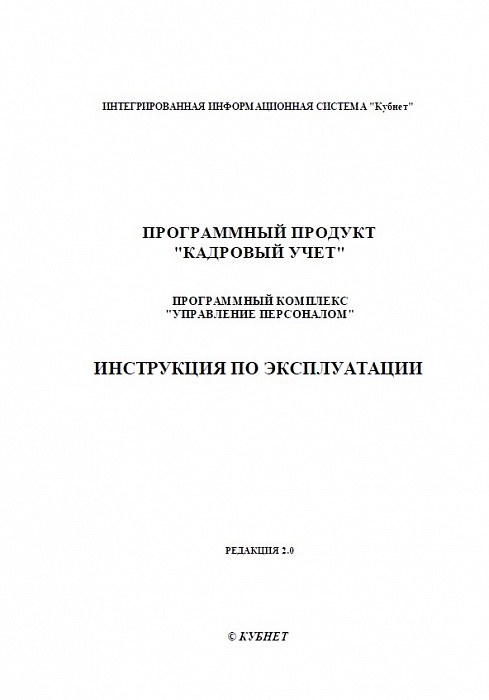 ИНТЕГРИРОВАННАЯ ИНФОРМАЦИОННАЯ СИСТЕМА "Кубнет"

ПРОГРАММНЫЙ ПРОДУКТ
"КАДРОВЫЙ УЧЕТ"

ПРОГРАММНЫЙ КОМПЛЕКС
"УПРАВЛЕНИЕ ПЕРСОНАЛОМ"

ИНСТРУКЦИЯ ПО ЭКСПЛУАТАЦИИ

РЕДАКЦИЯ 2.0

© КУБНЕТ